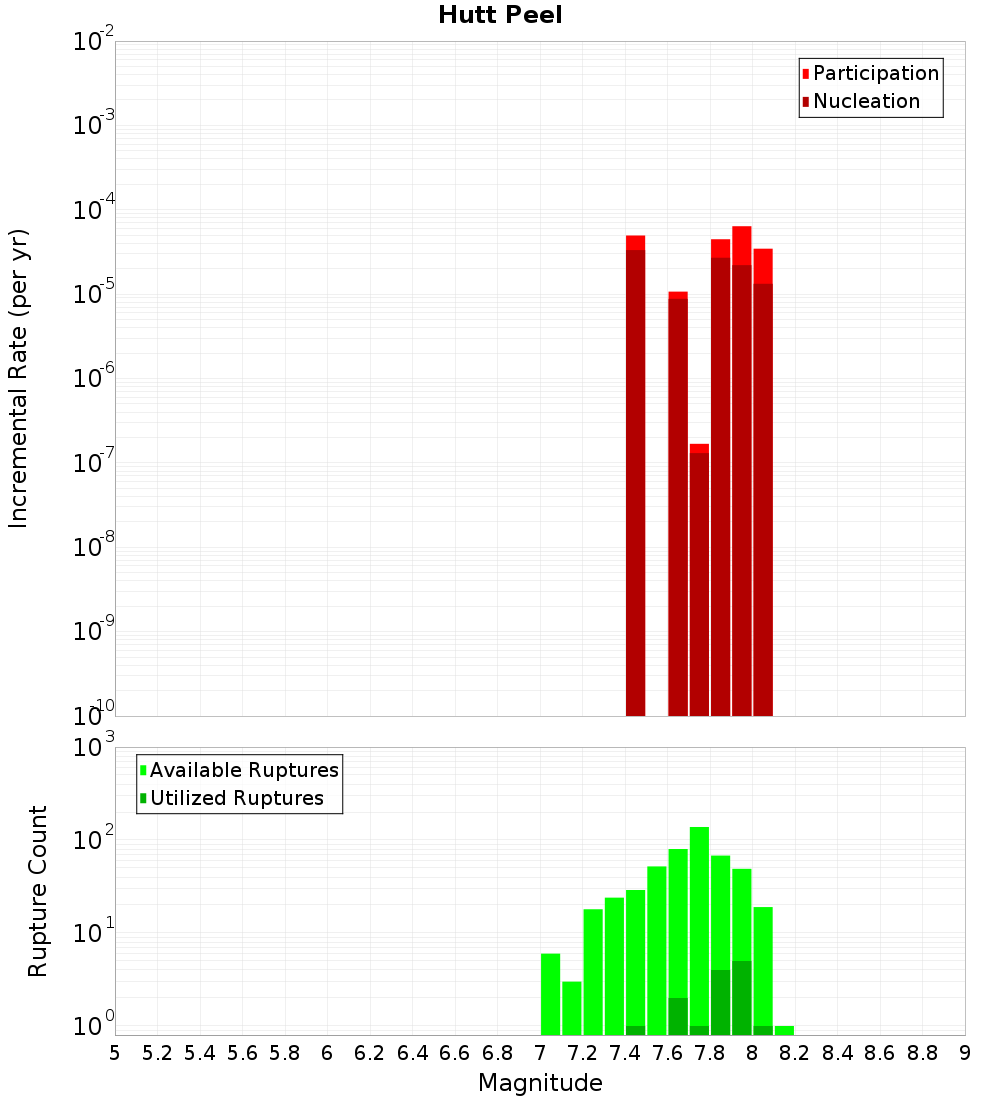 Hutt Peel

Participation
Nucleation

Incremental Rate (per yr)

$10^{-2}$
$10^{-3}$
$10^{-4}$
$10^{-5}$
$10^{-6}$
$10^{-7}$
$10^{-8}$
$10^{-9}$
$10^{-10}$

Available Ruptures
Utilized Ruptures

Rupture Count

$10^{3}$
$10^{2}$
$10^{1}$
$10^{0}$

5 5.2 5.4 5.6 5.8 6 6.2 6.4 6.6 6.8 7 7.2 7.4 7.6 7.8 8 8.2 8.4 8.6 8.8 9

Magnitude